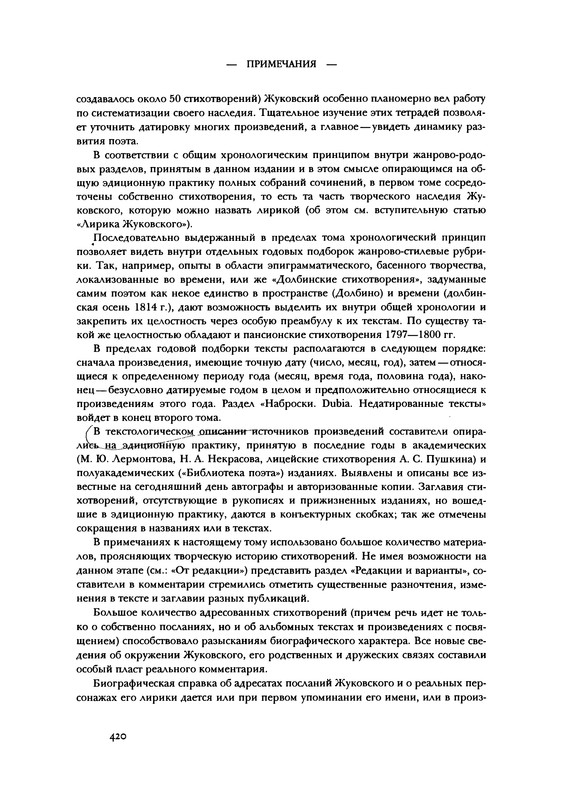 — ПРИМЕЧАНИЯ —

создавалось около 50 стихотворений) Жуковский особенно планомерно вел работу по систематизации своего наследия. Тщательное изучение этих тетрадей позволяет уточнить датировку многих произведений, а главное — увидеть динамику развития поэта.

В соответствии с общим хронологическим принципом внутри жанрово-родовых разделов, принятым в данном издании и в этом смысле опирающимся на общую эдиционную практику полных собраний сочинений, в первом томе сосредоточены собственно стихотворения, то есть та часть творческого наследия Жуковского, которую можно назвать лирикой (об этом см. вступительную статью «Лирика Жуковского»).

Последовательно выдержанный в пределах тома хронологический принцип позволяет видеть внутри отдельных годовых подборок жанрово-стилевые рубрики. Так, например, опыты в области эпиграмматического, басенного творчества, локализованные во времени, или же «Долбинские стихотворения», задуманные самим поэтом как некое единство в пространстве (Долбино) и времени (долбинская осень 1814 г.), дают возможность выделить их внутри общей хронологии и закрепить их целостность через особую преамбулу к их текстам. По существу такой же целостностью обладают и пансионские стихотворения 1797—1800 гг.

В пределах годовой подборки тексты располагаются в следующем порядке: сначала произведения, имеющие точную дату (число, месяц, год), затем — относящиеся к определенному периоду года (месяц, время года, половина года), наконец — безусловно датируемые годом в целом и предположительно относящиеся к произведениям этого года. Раздел «Наброски. Dubia. Недатированные тексты» войдет в конец второго тома.

В текстологическом описании источников произведений составители опирались на эдиционную практику, принятую в последние годы в академических (М. Ю. Лермонтова, Н. А. Некрасова, лицейские стихотворения А. С. Пушкина) и полуакадемических («Библиотека поэта») изданиях. Выявлены и описаны все известные на сегодняшний день автографы и авторизованные копии. Заглавия стихотворений, отсутствующие в рукописях и прижизненных изданиях, но вошедшие в эдиционную практику, даются в конъектурных скобках; так же отмечены сокращения в названиях или в текстах.

В примечаниях к настоящему тому использовано большое количество материалов, проясняющих творческую историю стихотворений. Не имея возможности на данном этапе (см.: «От редакции») представить раздел «Редакции и варианты», составители в комментарии стремились отметить существенные разночтения, изменения в тексте и заглавии разных публикаций.

Большое количество адресованных стихотворений (причем речь идет не только о собственно посланиях, но и об альбомных текстах и произведениях с посвящением) способствовало разысканиям биографического характера. Все новые сведения об окружении Жуковского, его родственных и дружеских связях составили особый пласт реального комментария.

Биографическая справка об адресатах посланий Жуковского и о реальных персонажах его лирики дается или при первом упоминании его имени, или в произ-

420